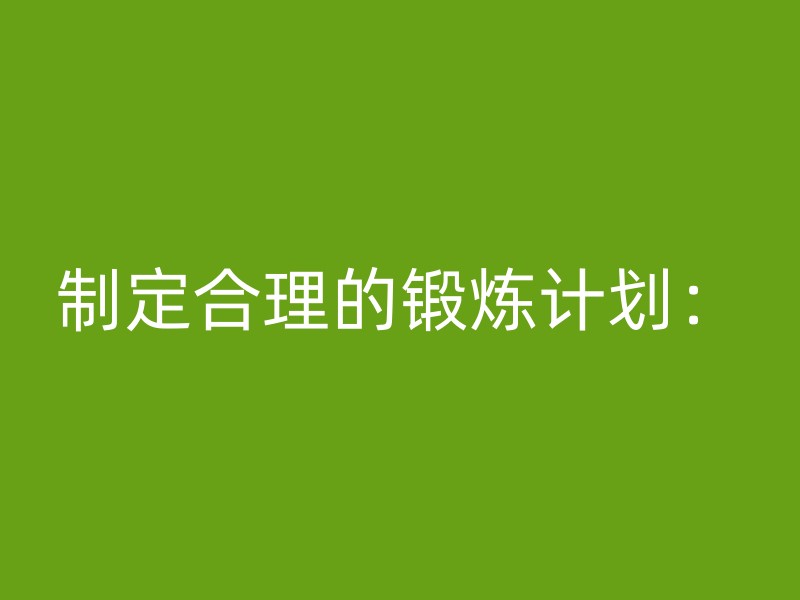 制定合理的锻炼计划：